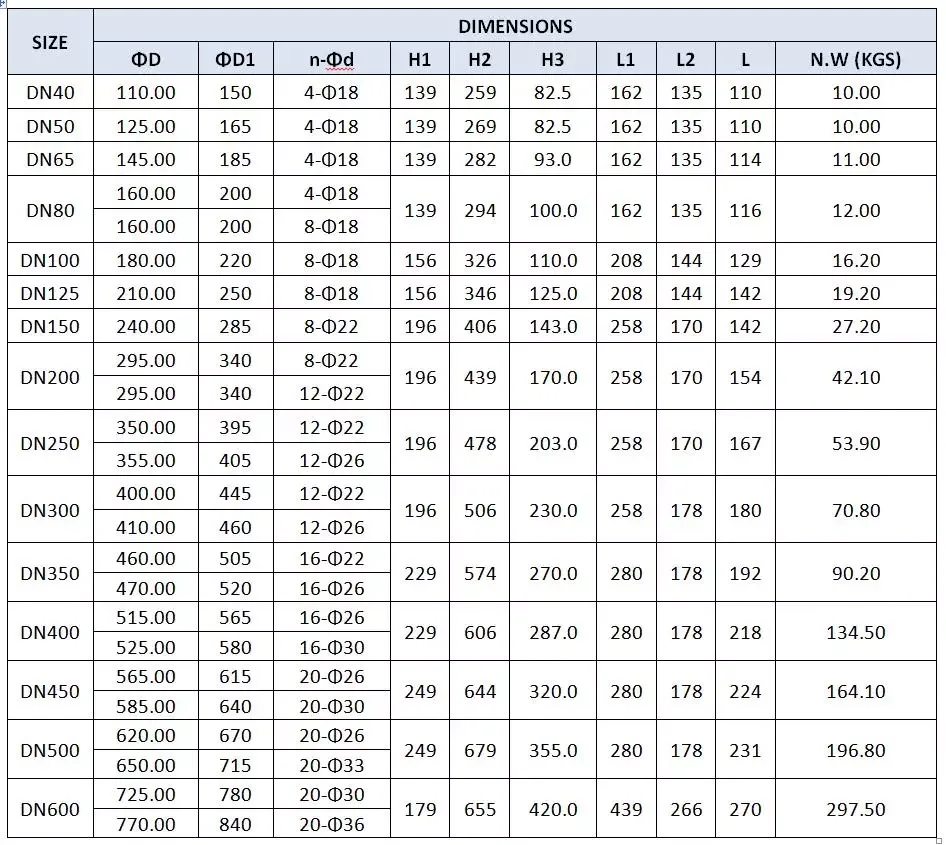 | SIZE | DIMENSIONS | | | | | | | | | |
|---|---|---|---|---|---|---|---|---|---|---|
| | ΦD | ΦD1 | n-Φd | H1 | H2 | H3 | L1 | L2 | L | N.W (KGS) |
| DN40 | 110.00 | 150 | 4-Φ18 | 139 | 259 | 82.5 | 162 | 135 | 110 | 10.00 |
| DN50 | 125.00 | 165 | 4-Φ18 | 139 | 269 | 82.5 | 162 | 135 | 110 | 10.00 |
| DN65 | 145.00 | 185 | 4-Φ18 | 139 | 282 | 93.0 | 162 | 135 | 114 | 11.00 |
| DN80 | 160.00 | 200 | 4-Φ18 | 139 | 294 | 100.0 | 162 | 135 | 116 | 12.00 |
| | 160.00 | 200 | 8-Φ18 | | | | | | | |
| DN100 | 180.00 | 220 | 8-Φ18 | 156 | 326 | 110.0 | 208 | 144 | 129 | 16.20 |
| DN125 | 210.00 | 250 | 8-Φ18 | 156 | 346 | 125.0 | 208 | 144 | 142 | 19.20 |
| DN150 | 240.00 | 285 | 8-Φ22 | 196 | 406 | 143.0 | 258 | 170 | 142 | 27.20 |
| DN200 | 295.00 | 340 | 8-Φ22 | 196 | 439 | 170.0 | 258 | 170 | 154 | 42.10 |
| | 295.00 | 340 | 12-Φ22 | | | | | | | |
| DN250 | 350.00 | 395 | 12-Φ22 | 196 | 478 | 203.0 | 258 | 170 | 167 | 53.90 |
| | 355.00 | 405 | 12-Φ26 | | | | | | | |
| DN300 | 400.00 | 445 | 12-Φ22 | 196 | 506 | 230.0 | 258 | 178 | 180 | 70.80 |
| | 410.00 | 460 | 12-Φ26 | | | | | | | |
| DN350 | 460.00 | 505 | 16-Φ22 | 229 | 574 | 270.0 | 280 | 178 | 192 | 90.20 |
| | 470.00 | 520 | 16-Φ26 | | | | | | | |
| DN400 | 515.00 | 565 | 16-Φ26 | 229 | 606 | 287.0 | 280 | 178 | 218 | 134.50 |
| | 525.00 | 580 | 16-Φ30 | | | | | | | |
| DN450 | 565.00 | 615 | 20-Φ26 | 249 | 644 | 320.0 | 280 | 178 | 224 | 164.10 |
| | 585.00 | 640 | 20-Φ30 | | | | | | | |
| DN500 | 620.00 | 670 | 20-Φ26 | 249 | 679 | 355.0 | 280 | 178 | 231 | 196.80 |
| | 650.00 | 715 | 20-Φ33 | | | | | | | |
| DN600 | 725.00 | 780 | 20-Φ30 | 179 | 655 | 420.0 | 439 | 266 | 270 | 297.50 |
| | 770.00 | 840 | 20-Φ36 | | | | | | | |